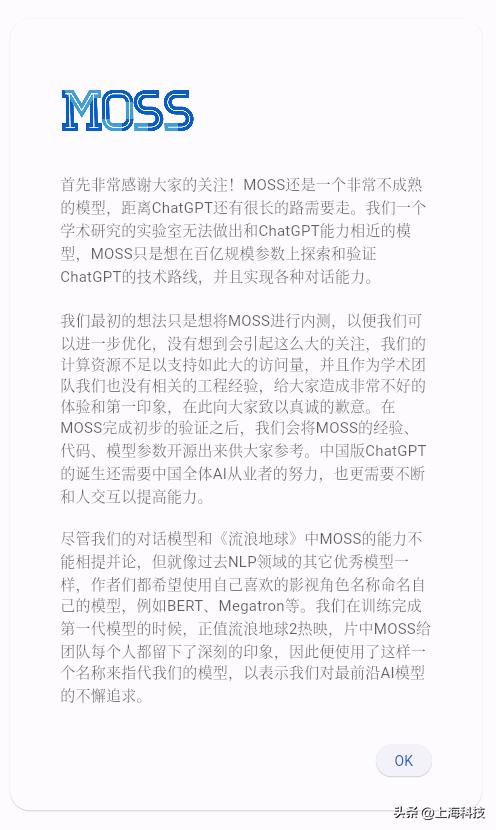 MOSS

首先非常感谢大家的关注！MOSS还是一个非常不成熟的模型，距离ChatGPT还有很长的路需要走。我们一个学术研究的实验室无法做出和ChatGPT能力相近的模型，MOSS只是想在百亿规模参数上探索和验证ChatGPT的技术路线，并且实现各种对话能力。

我们最初的想法只是想将MOSS进行内测，以便我们可以进一步优化，没有想到会引起这么大的关注，我们的计算资源不足以支持如此大的访问量，并且作为学术团队我们也没有相关的工程经验，给大家造成非常不好的体验和第一印象，在此向大家致以真诚的歉意。在MOSS完成初步的验证之后，我们会将MOSS的经验、代码、模型参数开源出来供大家参考。中国版ChatGPT的诞生还需要中国全体AI从业者的努力，也更需要不断和人交互以提高能力。

尽管我们的对话模型和《流浪地球》中MOSS的能力不能相提并论，但就像过去NLP领域的其它优秀模型一样，作者们都希望使用自己喜欢的影视角色名称命名自己的模型，例如BERT、Megatron等。我们在训练完成第一代模型的时候，正值流浪地球2热映，片中MOSS给团队每个人都留下了深刻的印象，因此便使用了这样一个名称来指代我们的模型，以表示我们对最前沿AI模型的不懈追求。

OK

头条 @上海科技